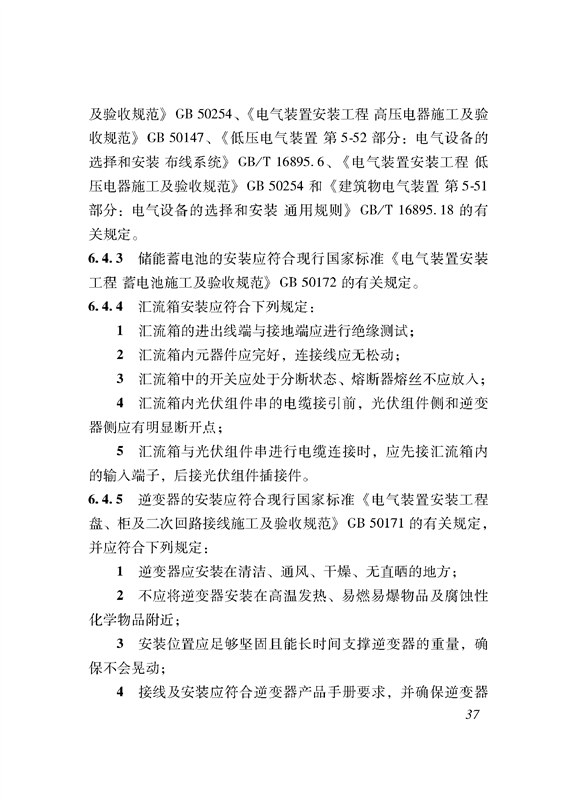 及验收规范》GB 50254、《电气装置安装工程 高压电器施工及验收规范》GB 50147、《低压电气装置 第5-52部分：电气设备的选择和安装 布线系统》GB/T 16895.6、《电气装置安装工程 低压电器施工及验收规范》GB 50254 和《建筑物电气装置 第5-51部分：电气设备的选择和安装 通用规则》GB/T 16895.18 的有关规定。

6.4.3 储能蓄电池的安装应符合现行国家标准《电气装置安装工程 蓄电池施工及验收规范》GB 50172 的有关规定。

6.4.4 汇流箱安装应符合下列规定：

1 汇流箱的进出线端与接地端应进行绝缘测试；

2 汇流箱内元器件应完好，连接线应无松动；

3 汇流箱中的开关应处于分断状态、熔断器熔丝不应放入；

4 汇流箱内光伏组件串的电缆接引前，光伏组件侧和逆变器侧应有明显断开点；

5 汇流箱与光伏组件串进行电缆连接时，应先接汇流箱内的输入端子，后接光伏组件插接件。

6.4.5 逆变器的安装应符合现行国家标准《电气装置安装工程 盘、柜及二次回路接线施工及验收规范》GB 50171 的有关规定，并应符合下列规定：

1 逆变器应安装在清洁、通风、干燥、无直晒的地方；

2 不应将逆变器安装在高温发热、易燃易爆物品及腐蚀性化学物品附近；

3 安装位置应足够坚固且能长时间支撑逆变器的重量，确保不会晃动；

4 接线及安装应符合逆变器产品手册要求，并确保逆变器

37